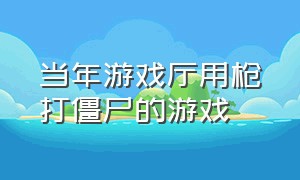 当年游戏厅用枪打僵尸的游戏